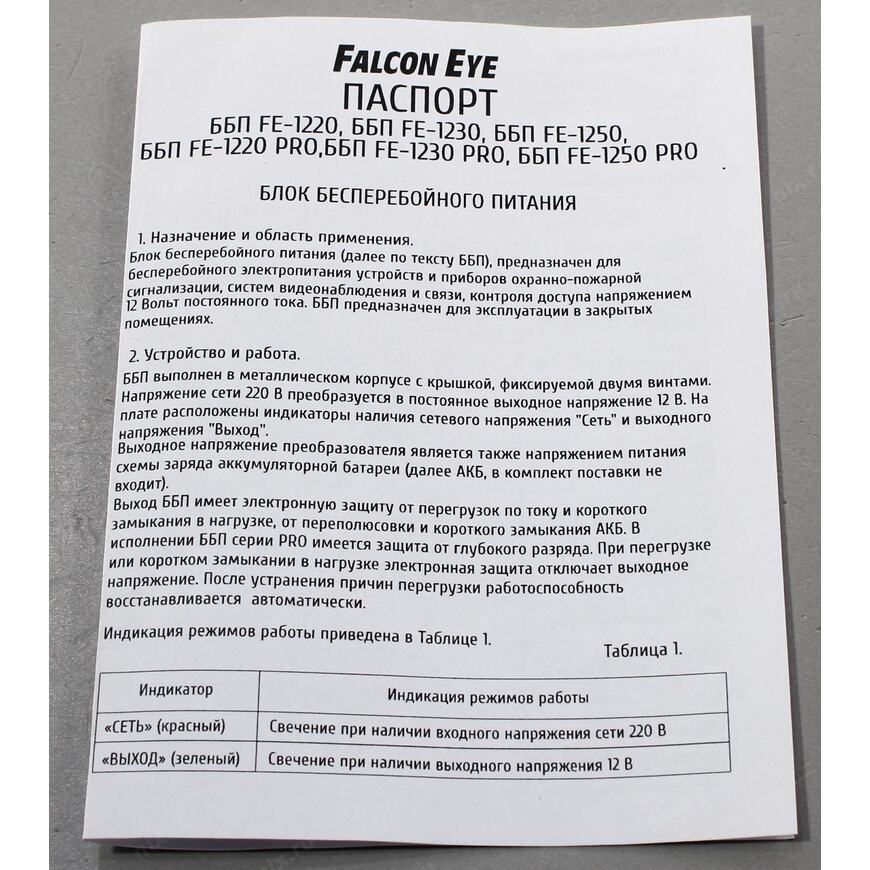 FALCON EYE
ПАСПОРТ
ББП FE-1220, ББП FE-1230, ББП FE-1250,
ББП FE-1220 PRO,ББП FE-1230 PRO, ББП FE-1250 PRO

БЛОК БЕСПЕРЕБОЙНОГО ПИТАНИЯ

1. Назначение и область применения.
Блок бесперебойного питания (далее по тексту ББП), предназначен для бесперебойного электропитания устройств и приборов охранно-пожарной сигнализации, систем видеонаблюдения и связи, контроля доступа напряжением 12 Вольт постоянного тока. ББП предназначен для эксплуатации в закрытых помещениях.

2. Устройство и работа.
ББП выполнен в металлическом корпусе с крышкой, фиксируемой двумя винтами. Напряжение сети 220 В преобразуется в постоянное выходное напряжение 12 В. На плате расположены индикаторы наличия сетевого напряжения "Сеть" и выходного напряжения "Выход".
Выходное напряжение преобразователя является также напряжением питания схемы заряда аккумуляторной батареи (далее АКБ, в комплект поставки не входит).
Выход ББП имеет электронную защиту от перегрузок по току и короткого замыкания в нагрузке, от переполюсовки и короткого замыкания АКБ. В исполнении ББП серии PRO имеется защита от глубокого разряда. При перегрузке или коротком замыкании в нагрузке электронная защита отключает выходное напряжение. После устранения причин перегрузки работоспособность восстанавливается автоматически.

Индикация режимов работы приведена в Таблице 1.
Таблица 1.

| Индикатор | Индикация режимов работы |
|---|---|
| «СЕТЬ» (красный) | Свечение при наличии входного напряжения сети 220 В |
| «ВЫХОД» (зеленый) | Свечение при наличии выходного напряжения 12 В |